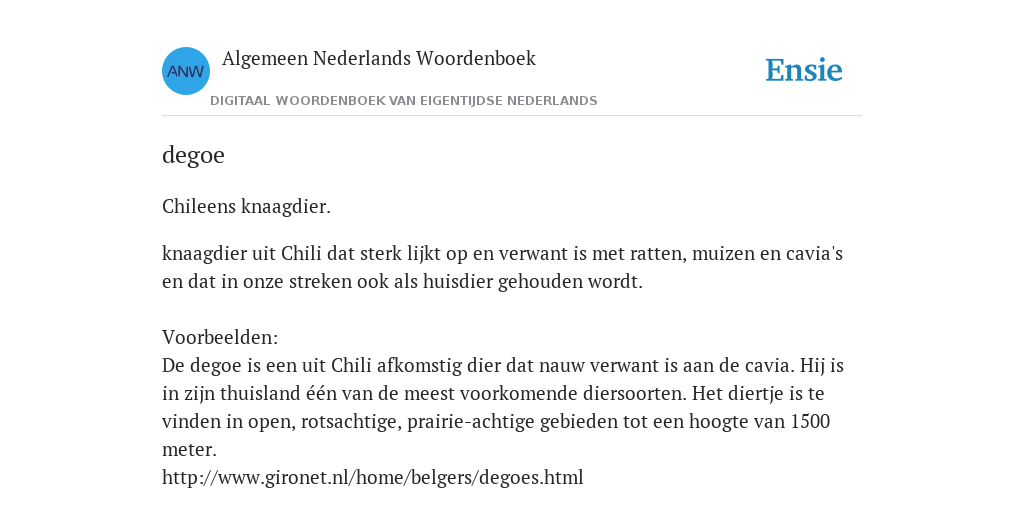 ANW

Algemeen Nederlands Woordenboek

DIGITAAL WOORDENBOEK VAN EIGENTIJDSE NEDERLANDS

Ensie

degoe

Chileens knaagdier.

knaagdier uit Chili dat sterk lijkt op en verwant is met ratten, muizen en cavia's en dat in onze streken ook als huisdier gehouden wordt.

Voorbeelden:
De degoe is een uit Chili afkomstig dier dat nauw verwant is aan de cavia. Hij is in zijn thuisland één van de meest voorkomende diersoorten. Het diertje is te vinden in open, rotsachtige, prairie-achtige gebieden tot een hoogte van 1500 meter.
http://www.gironet.nl/home/belgers/degoes.html